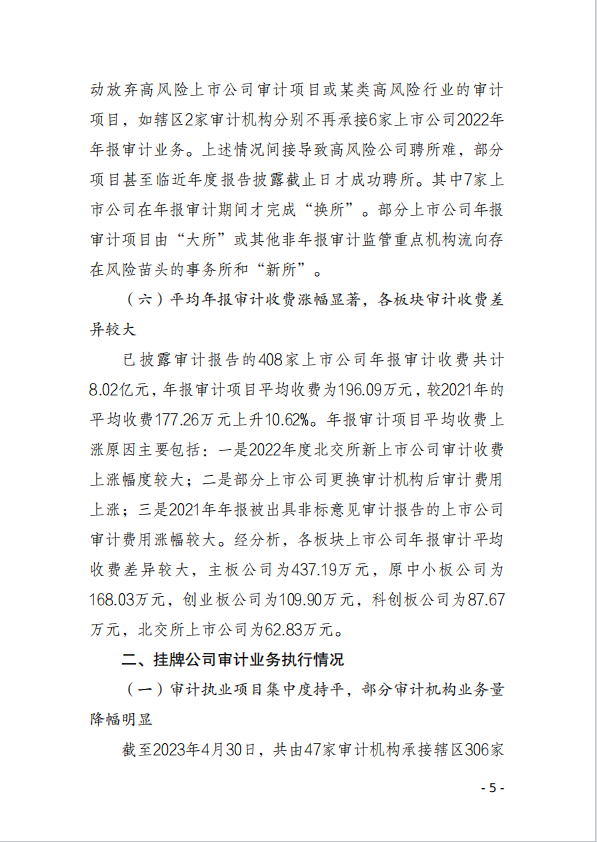 动放弃高风险上市公司审计项目或某类高风险行业的审计项目，如辖区2家审计机构分别不再承接6家上市公司2022年年报审计业务。上述情况间接导致高风险公司聘所难，部分项目甚至临近年度报告披露截止日才成功聘所。其中7家上市公司在年报审计期间才完成“换所”。部分上市公司年报审计项目由“大所”或其他非年报审计监管重点机构流向存在风险苗头的事务所和“新所”。

（六）平均年报审计收费涨幅显著，各板块审计收费差异较大

已披露审计报告的408家上市公司年报审计收费共计8.02亿元，年报审计项目平均收费为196.09万元，较2021年的平均收费177.26万元上升10.62%。年报审计项目平均收费上涨原因主要包括：一是2022年度北交所新上市公司审计收费上涨幅度较大；二是部分上市公司更换审计机构后审计费用上涨；三是2021年年报被出具非标意见审计报告的上市公司审计费用涨幅较大。经分析，各板块上市公司年报审计平均收费差异较大，主板公司为437.19万元，原中小板公司为168.03万元，创业板公司为109.90万元，科创板公司为87.67万元，北交所上市公司为62.83万元。

二、挂牌公司审计业务执行情况

（一）审计执业项目集中度持平，部分审计机构业务量降幅明显

截至2023年4月30日，共由47家审计机构承接辖区306家

- 5 -